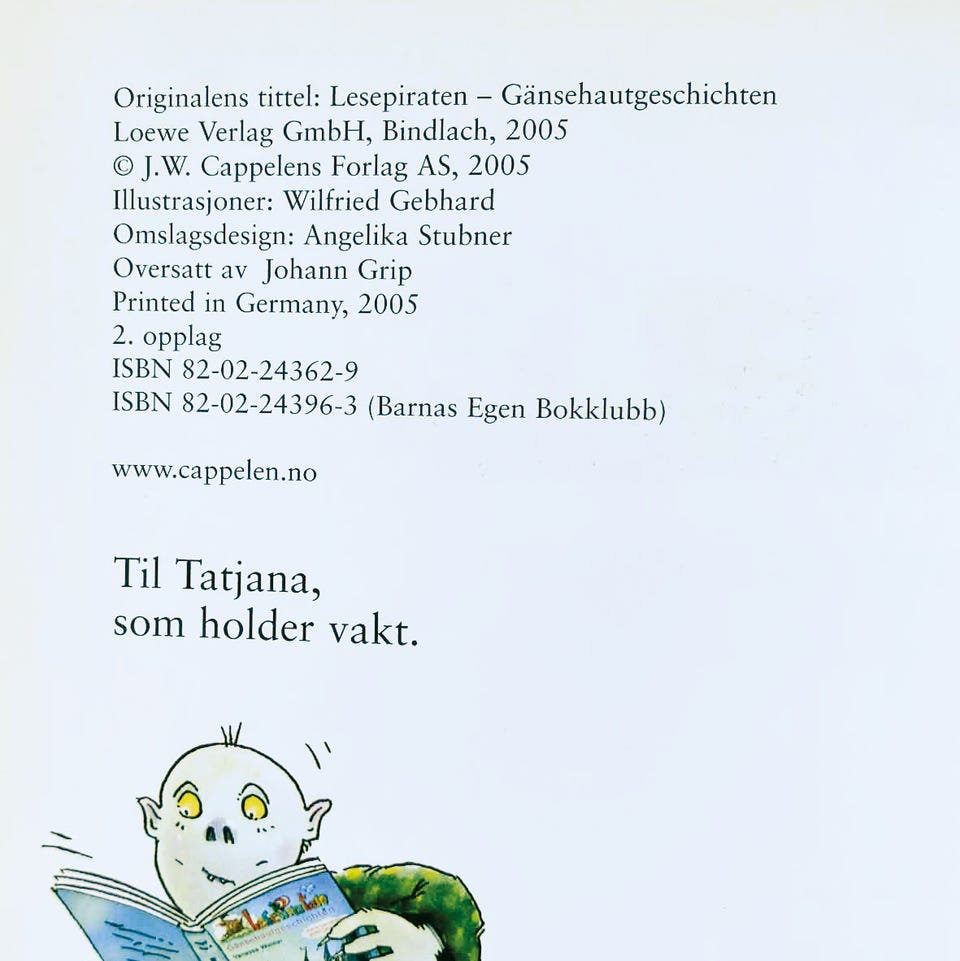 Originalens tittel: Lesepiraten – Gänsehautgeschichten
Loewe Verlag GmbH, Bindlach, 2005
© J.W. Cappelens Forlag AS, 2005
Illustrasjoner: Wilfried Gebhard
Omslagsdesign: Angelika Stubner
Oversatt av Johann Grip
Printed in Germany, 2005
2. opplag
ISBN 82-02-24362-9
ISBN 82-02-24396-3 (Barnas Egen Bokklubb)

www.cappelen.no

Til Tatjana,
som holder vakt.